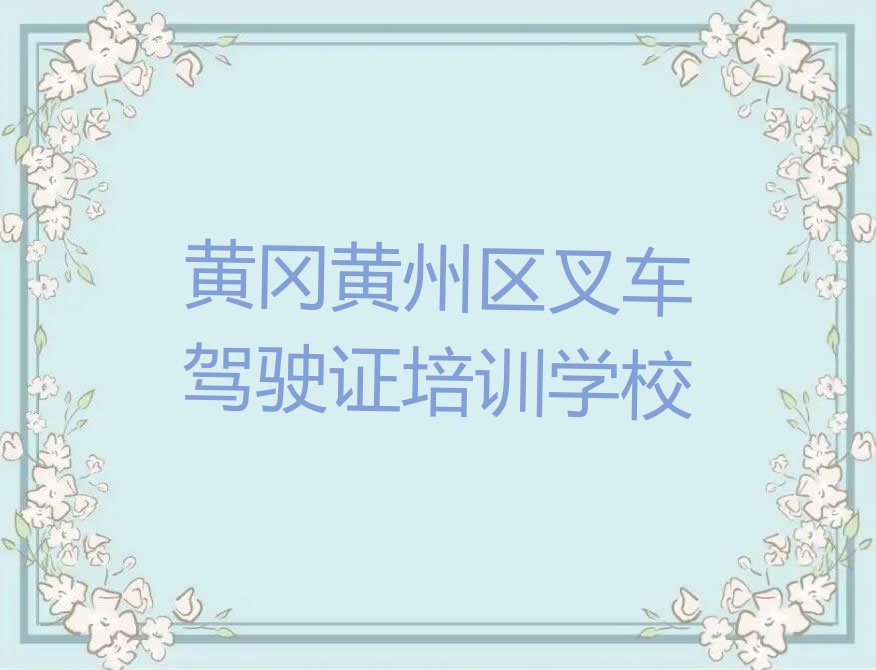 黄冈黄州区叉车驾驶证培训学校